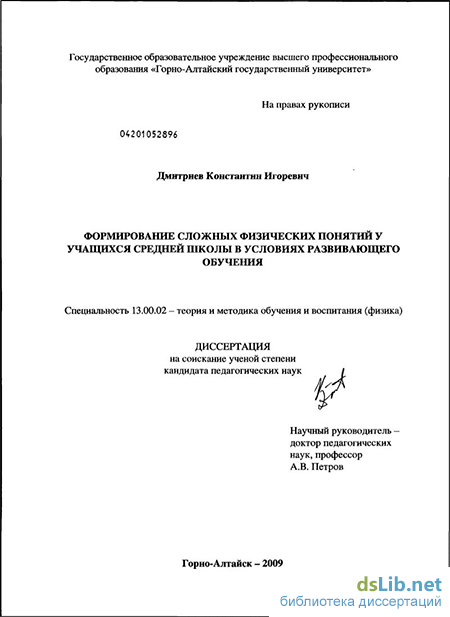 Государственное образовательное учреждение высшего профессионального образования «Горно-Алтайский государственный университет»

На правах рукописи

04201052896

Дмитриев Константин Игоревич

ФОРМИРОВАНИЕ СЛОЖНЫХ ФИЗИЧЕСКИХ ПОНЯТИЙ У УЧАЩИХСЯ СРЕДНЕЙ ШКОЛЫ В УСЛОВИЯХ РАЗВИВАЮЩЕГО ОБУЧЕНИЯ

Специальность 13.00.02 – теория и методика обучения и воспитания (физика)

ДИССЕРТАЦИЯ
на соискание ученой степени
кандидата педагогических наук

Научный руководитель – доктор педагогических наук, профессор А.В. Петров

Горно-Алтайск – 2009

dsLib.net
библиотека диссертаций